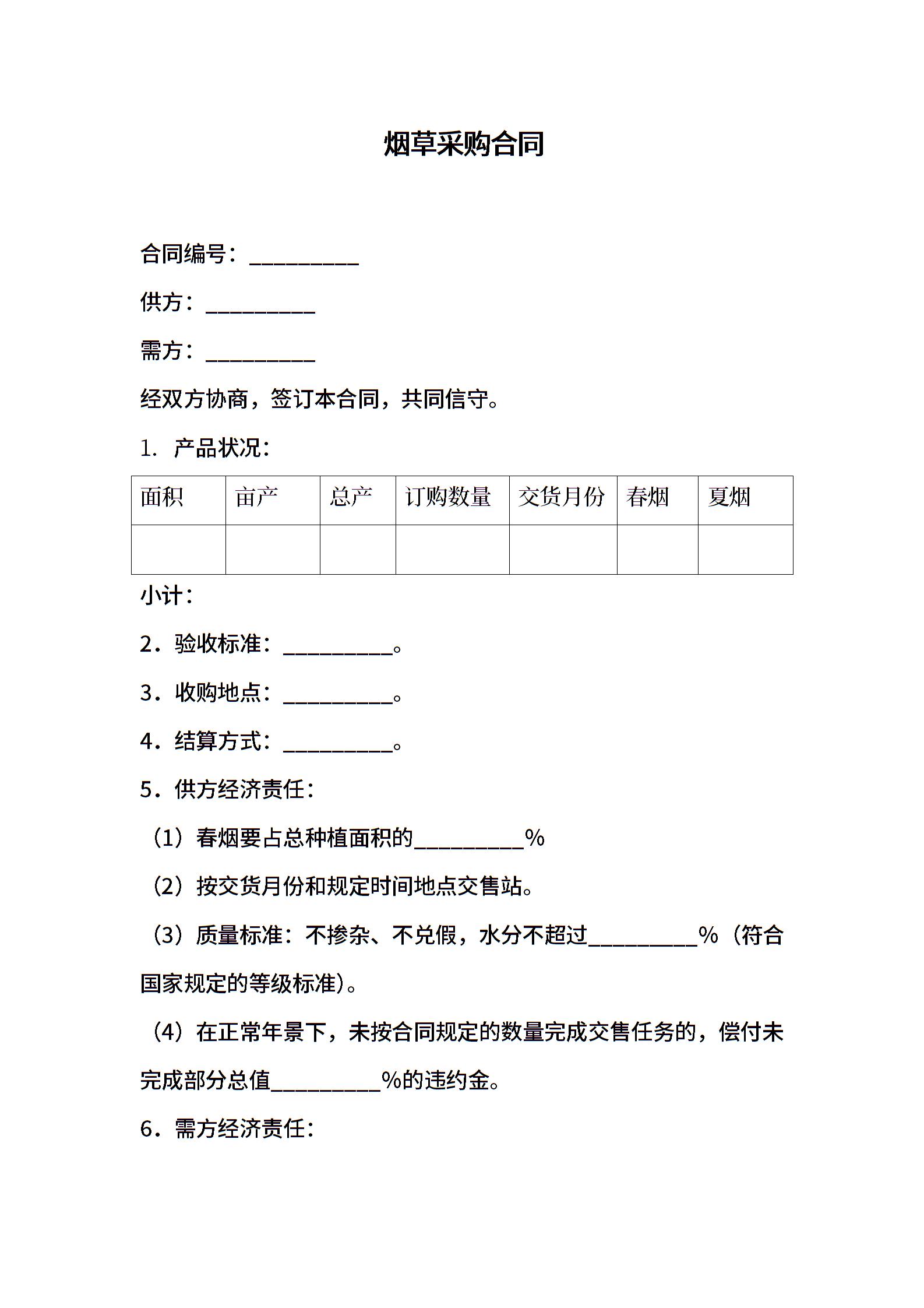 烟草采购合同

合同编号：__________

供方：__________

需方：__________

经双方协商，签订本合同，共同信守。

1. 产品状况：

| 面积 | 亩产 | 总产 | 订购数量 | 交货月份 | 春烟 | 夏烟 |
|---|---|---|---|---|---|---|
| | | | | | | |

小计：

2．验收标准：__________。

3．收购地点：__________。

4．结算方式：__________。

5．供方经济责任：

（1）春烟要占总种植面积的__________%

（2）按交货月份和规定时间地点交售站。

（3）质量标准：不掺杂、不兑假，水分不超过__________%（符合国家规定的等级标准）。

（4）在正常年景下，未按合同规定的数量完成交售任务的，偿付未完成部分总值__________%的违约金。

6．需方经济责任：